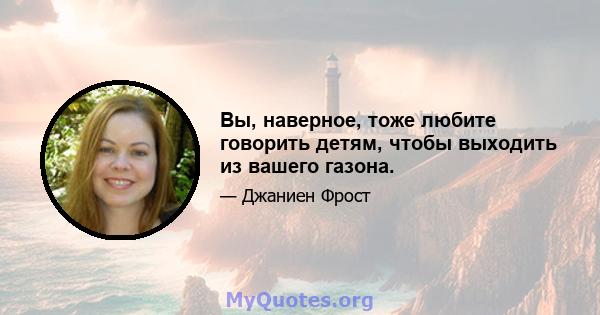 Вы, наверное, тоже любите говорить детям, чтобы выходить из вашего газона.

— Джаниен Фрост

MyQuotes.org